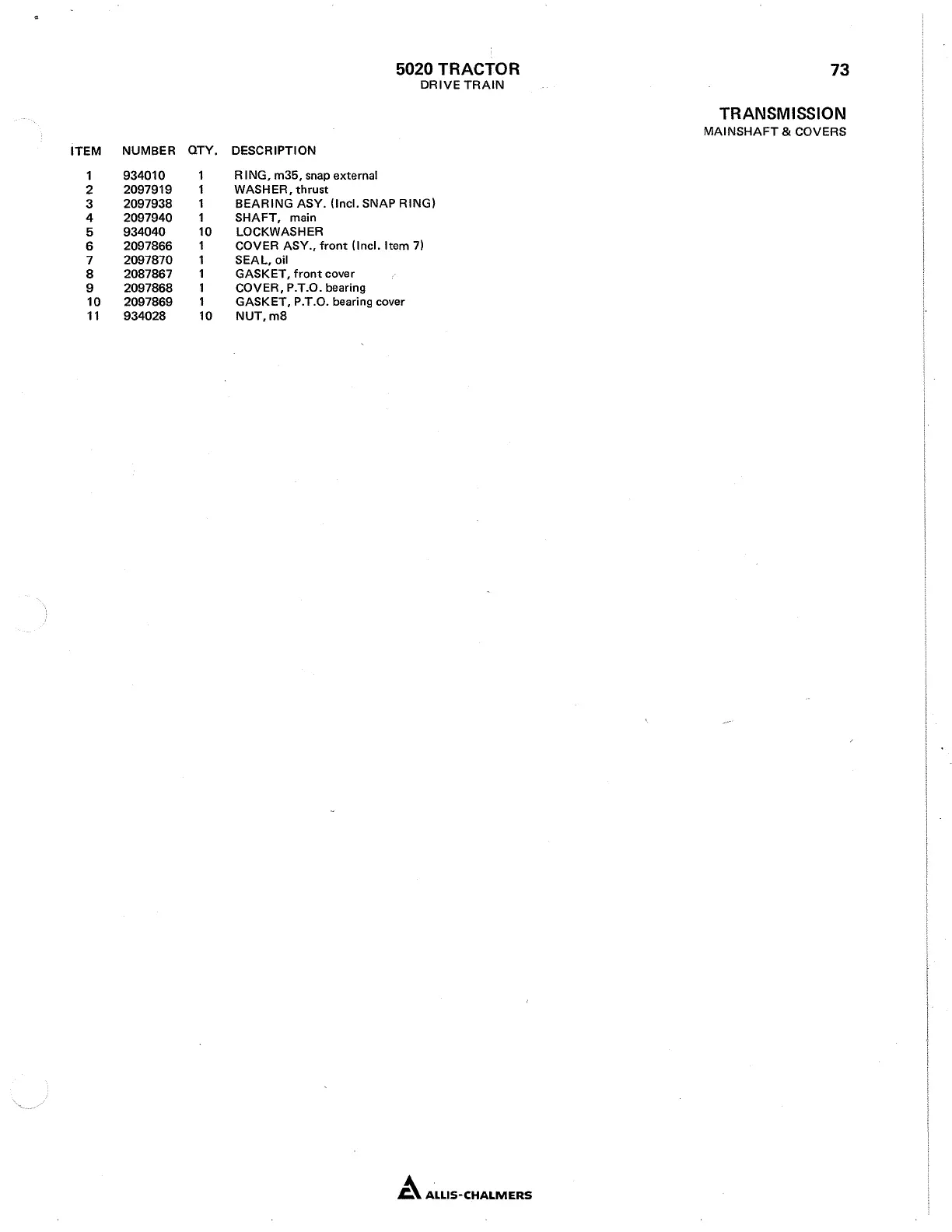 5020 TRACTOR
DRIVE TRAIN

73

TRANSMISSION
MAINSHAFT & COVERS

| ITEM | NUMBER | QTY. | DESCRIPTION |
|---|---|---|---|
| 1 | 934010 | 1 | RING, m35, snap external |
| 2 | 2097919 | 1 | WASHER, thrust |
| 3 | 2097938 | 1 | BEARING ASY. (Incl. SNAP RING) |
| 4 | 2097940 | 1 | SHAFT, main |
| 5 | 934040 | 10 | LOCKWASHER |
| 6 | 2097866 | 1 | COVER ASY., front (Incl. Item 7) |
| 7 | 2097870 | 1 | SEAL, oil |
| 8 | 2087867 | 1 | GASKET, front cover |
| 9 | 2097868 | 1 | COVER, P.T.O. bearing |
| 10 | 2097869 | 1 | GASKET, P.T.O. bearing cover |
| 11 | 934028 | 10 | NUT, m8 |

ALLIS-CHALMERS